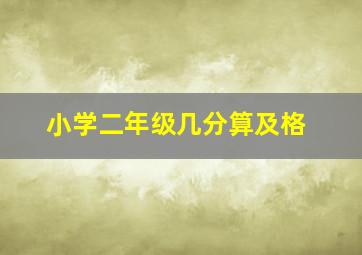 小学二年级几分算及格